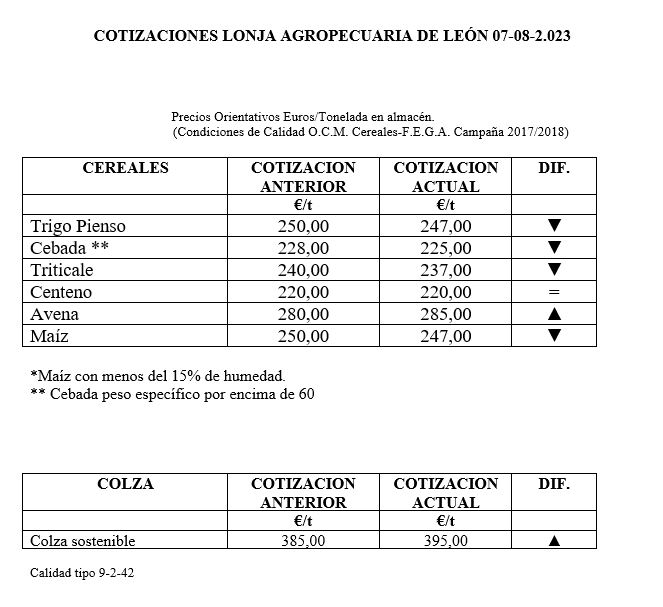 COTIZACIONES LONJA AGROPECUARIA DE LEÓN 07-08-2.023

Precios Orientativos Euros/Tonelada en almacén.
(Condiciones de Calidad O.C.M. Cereales-F.E.G.A. Campaña 2017/2018)

| CEREALES | COTIZACION ANTERIOR | COTIZACION ACTUAL | DIF. |
|---|---|---|---|
| | €/t | €/t | |
| Trigo Pienso | 250,00 | 247,00 | ▼ |
| Cebada ** | 228,00 | 225,00 | ▼ |
| Triticale | 240,00 | 237,00 | ▼ |
| Centeno | 220,00 | 220,00 | = |
| Avena | 280,00 | 285,00 | ▲ |
| Maíz | 250,00 | 247,00 | ▼ |

*Maíz con menos del 15% de humedad.
** Cebada peso específico por encima de 60

| COLZA | COTIZACION ANTERIOR | COTIZACION ACTUAL | DIF. |
|---|---|---|---|
| | €/t | €/t | |
| Colza sostenible | 385,00 | 395,00 | ▲ |

Calidad tipo 9-2-42